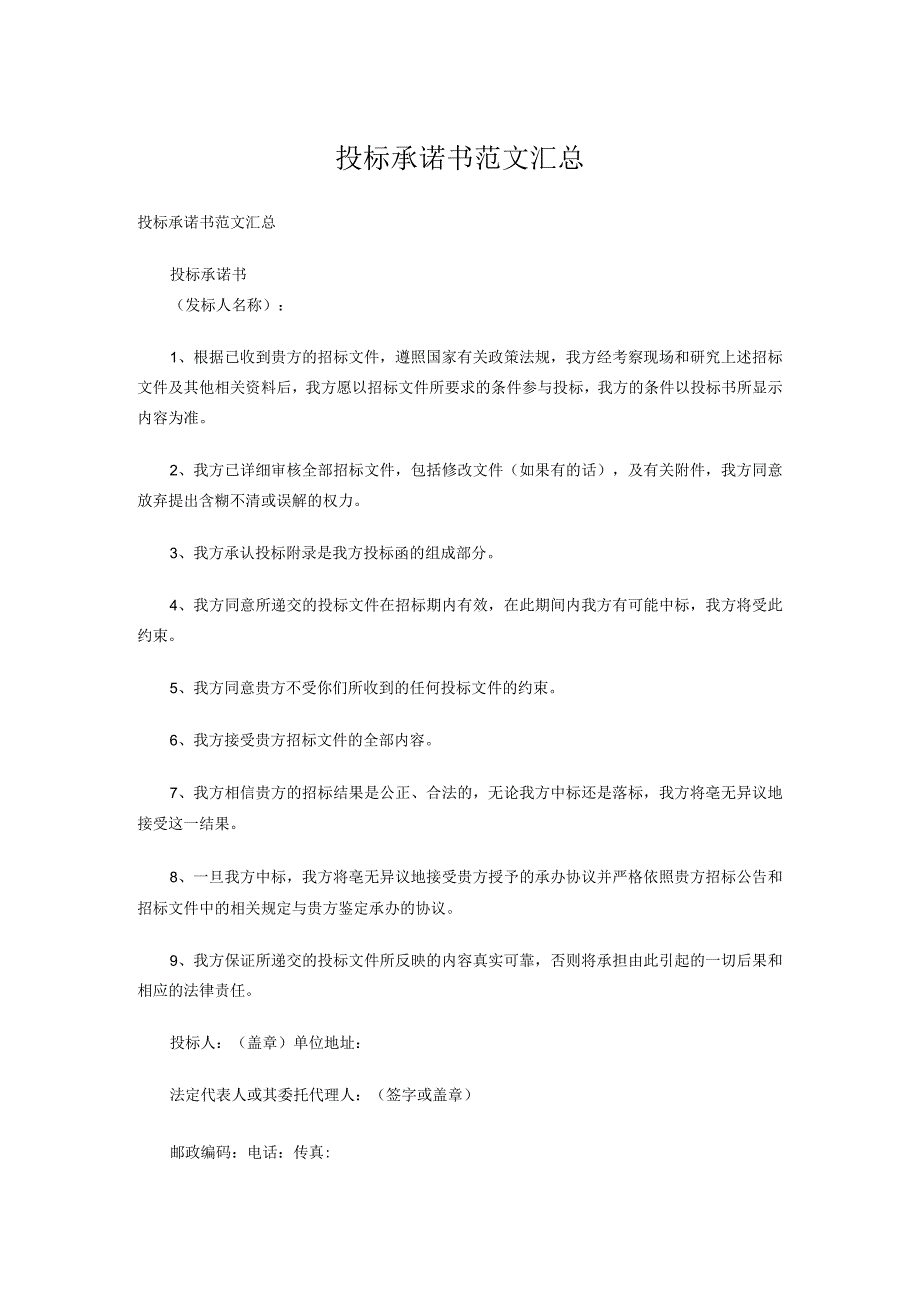 投标承诺书范文汇总

投标承诺书范文汇总

投标承诺书

（发标人名称）：

1、根据已收到贵方的招标文件，遵照国家有关政策法规，我方经考察现场和研究上述招标文件及其他相关资料后，我方愿以招标文件所要求的条件参与投标，我方的条件以投标书所显示内容为准。

2、我方已详细审核全部招标文件，包括修改文件（如果有的话），及有关附件，我方同意放弃提出含糊不清或误解的权力。

3、我方承认投标附录是我方投标函的组成部分。

4、我方同意所递交的投标文件在招标期内有效，在此期间内我方有可能中标，我方将受此约束。

5、我方同意贵方不受你们所收到的任何投标文件的约束。

6、我方接受贵方招标文件的全部内容。

7、我方相信贵方的招标结果是公正、合法的，无论我方中标还是落标，我方将毫无异议地接受这一结果。

8、一旦我方中标，我方将毫无异议地接受贵方授予的承办协议并严格依照贵方招标公告和招标文件中的相关规定与贵方鉴定承办的协议。

9、我方保证所递交的投标文件所反映的内容真实可靠，否则将承担由此引起的一切后果和相应的法律责任。

投标人：（盖章）单位地址：

法定代表人或其委托代理人：（签字或盖章）

邮政编码：电话：传真：